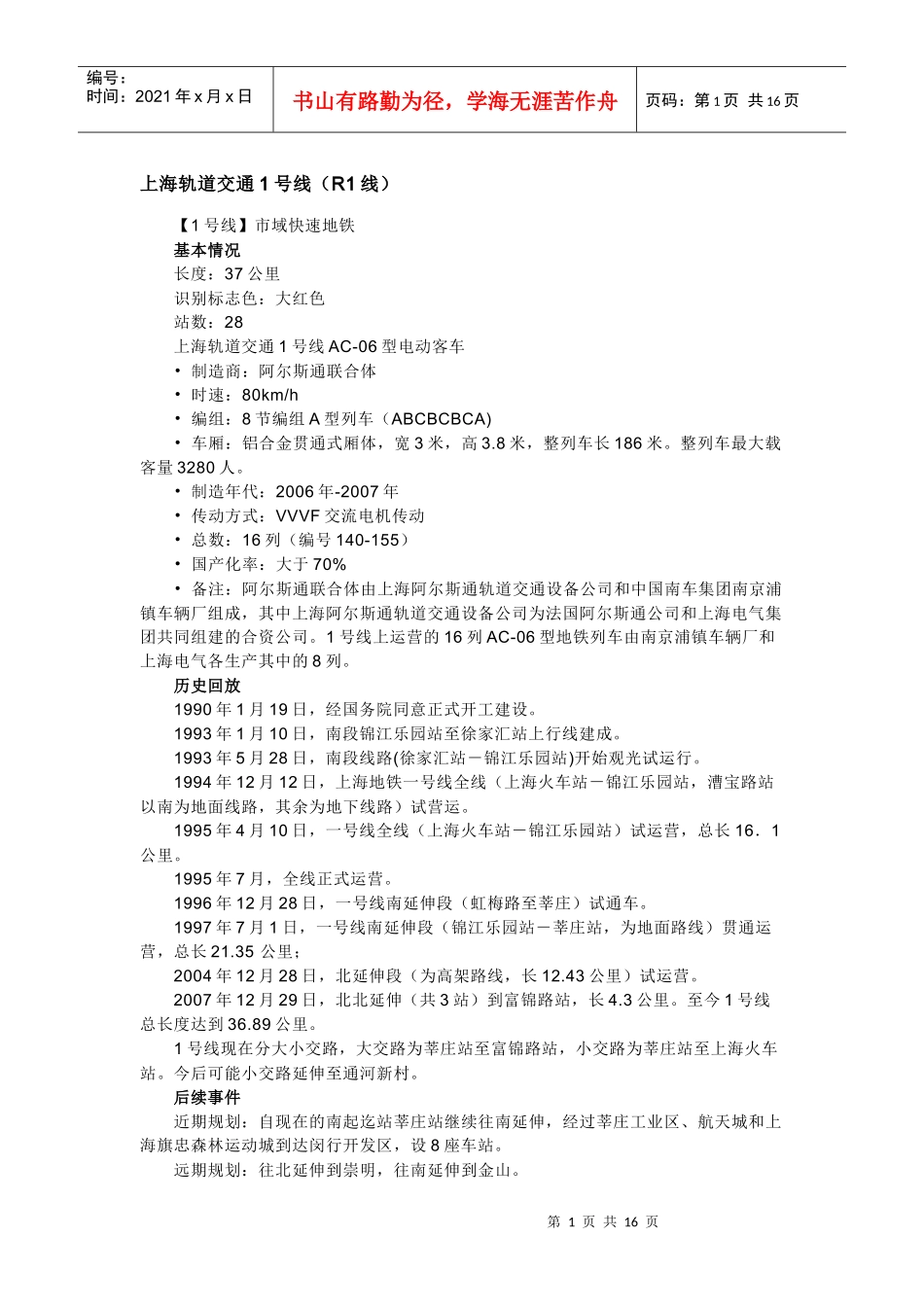 编号：
时间：2021 年 x 月 x 日

书山有路勤为径，学海无涯苦作舟

页码：第 1 页 共 16 页

上海轨道交通 1 号线（R1 线）

【1 号线】市域快速地铁
基本情况
长度：37 公里
识别标志色：大红色
站数：28
上海轨道交通 1 号线 AC-06 型电动客车
• 制造商：阿尔斯通联合体
• 时速：80km/h
• 编组：8 节编组 A 型列车（ABCBCBCA)
• 车厢：铝合金贯通式厢体，宽 3 米，高 3.8 米，整列车长 186 米。整列车最大载客量 3280 人。
• 制造年代：2006 年-2007 年
• 传动方式：VVVF 交流电机传动
• 总数：16 列（编号 140-155）
• 国产化率：大于 70%
• 备注：阿尔斯通联合体由上海阿尔斯通轨道交通设备公司和中国南车集团南京浦镇车辆厂组成，其中上海阿尔斯通轨道交通设备公司为法国阿尔斯通公司和上海电气集团共同组建的合资公司。1 号线上运营的 16 列 AC-06 型地铁列车由南京浦镇车辆厂和上海电气各生产其中的 8 列。
历史回放
1990 年 1 月 19 日，经国务院同意正式开工建设。
1993 年 1 月 10 日，南段锦江乐园站至徐家汇站上行线建成。
1993 年 5 月 28 日，南段线路(徐家汇站－锦江乐园站)开始观光试运行。
1994 年 12 月 12 日，上海地铁一号线全线（上海火车站－锦江乐园站，漕宝路站以南为地面线路，其余为地下线路）试营运。
1995 年 4 月 10 日，一号线全线（上海火车站－锦江乐园站）试运营，总长 16．1 公里。
1995 年 7 月，全线正式运营。
1996 年 12 月 28 日，一号线南延伸段（虹梅路至莘庄）试通车。
1997 年 7 月 1 日，一号线南延伸段（锦江乐园站－莘庄站，为地面路线）贯通运营，总长 21.35 公里；
2004 年 12 月 28 日，北延伸段（为高架路线，长 12.43 公里）试运营。
2007 年 12 月 29 日，北北延伸（共 3 站）到富锦路站，长 4.3 公里。至今 1 号线总长度达到 36.89 公里。
1 号线现在分大小交路，大交路为莘庄站至富锦路站，小交路为莘庄站至上海火车站。今后可能小交路延伸至通河新村。
后续事件
近期规划：自现在的南起迄站莘庄站继续往南延伸，经过莘庄工业区、航天城和上海旗忠森林运动城到达闵行开发区，设 8 座车站。
远期规划：往北延伸到崇明，往南延伸到金山。

第 1 页 共 16 页